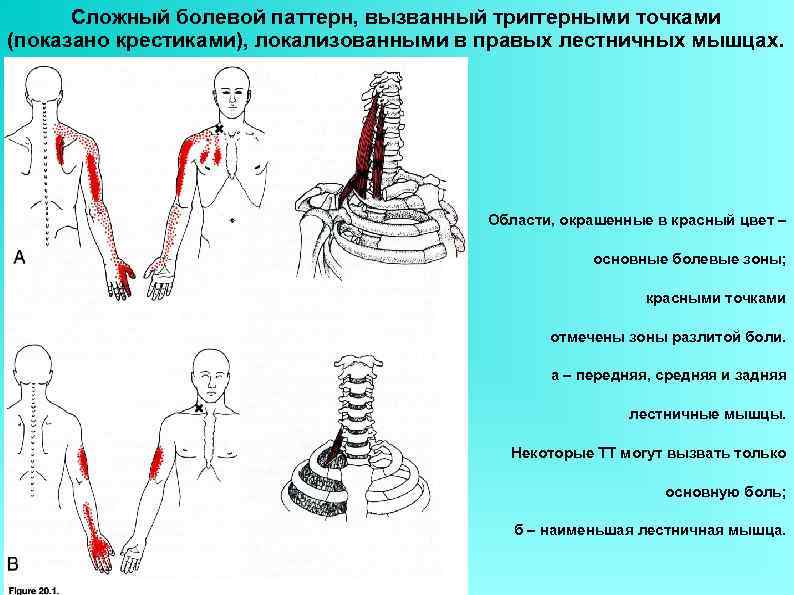 Сложный болевой паттерн, вызванный триггерными точками (показано крестиками), локализованными в правых лестничных мышцах.

A

B

Figure 20.1.

Области, окрашенные в красный цвет –

основные болевые зоны;

красными точками

отмечены зоны разлитой боли.

а – передняя, средняя и задняя

лестничные мышцы.

Некоторые ТТ могут вызвать только

основную боль;

б – наименьшая лестничная мышца.